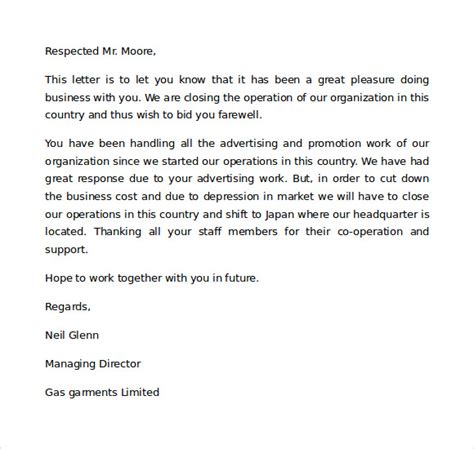 Respected Mr. Moore,

This letter is to let you know that it has been a great pleasure doing business with you. We are closing the operation of our organization in this country and thus wish to bid you farewell.

You have been handling all the advertising and promotion work of our organization since we started our operations in this country. We have had great response due to your advertising work. But, in order to cut down the business cost and due to depression in market we will have to close our operations in this country and shift to Japan where our headquarter is located. Thanking all your staff members for their co-operation and support.

Hope to work together with you in future.

Regards,

Neil Glenn

Managing Director

Gas garments Limited